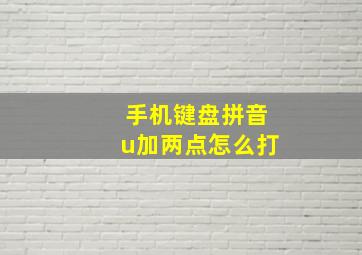 手机键盘拼音
u加两点怎么打